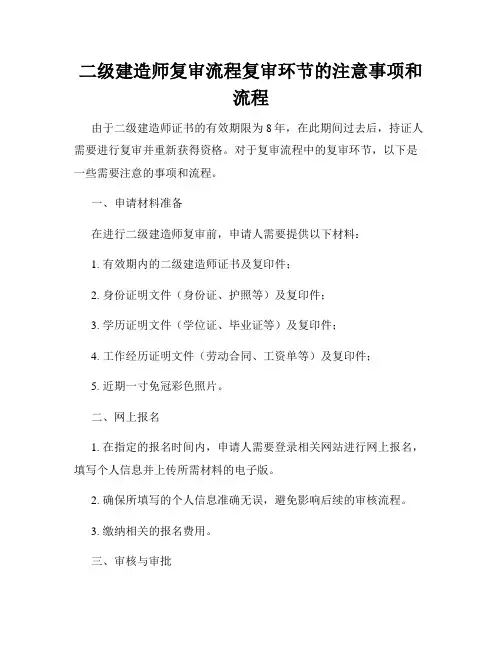 二级建造师复审流程复审环节的注意事项和流程

由于二级建造师证书的有效期限为 8 年，在此期间过去后，持证人需要进行复审并重新获得资格。对于复审流程中的复审环节，以下是一些需要注意的事项和流程。

一、申请材料准备

在进行二级建造师复审前，申请人需要提供以下材料：

1. 有效期内的二级建造师证书及复印件；

2. 身份证明文件（身份证、护照等）及复印件；

3. 学历证明文件（学位证、毕业证等）及复印件；

4. 工作经历证明文件（劳动合同、工资单等）及复印件；

5. 近期一寸免冠彩色照片。

二、网上报名

1. 在指定的报名时间内，申请人需要登录相关网站进行网上报名，填写个人信息并上传所需材料的电子版。

2. 确保所填写的个人信息准确无误，避免影响后续的审核流程。

3. 缴纳相关的报名费用。

三、审核与审批